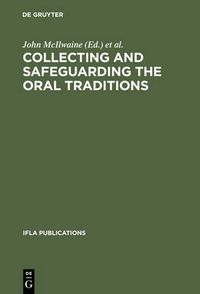 DE GRUYTER

John McIlwaine (Ed.) et al.

COLLECTING AND SAFEGUARDING THE ORAL TRADITIONS

IFLA PUBLICATIONS

DE G